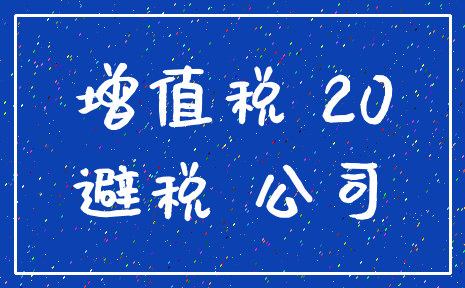 增值税 20
避税 公司